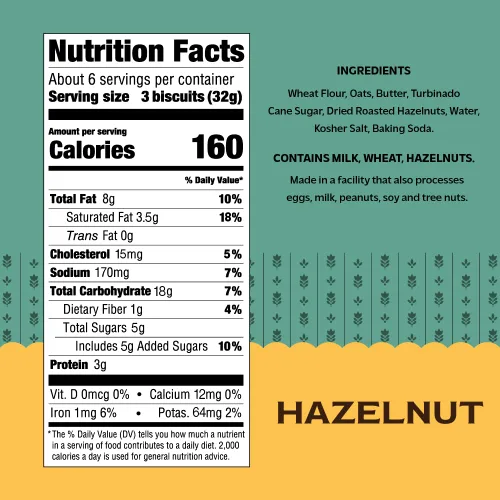 Nutrition Facts

About 6 servings per container
Serving size 3 biscuits (32g)

Amount per serving
Calories 160

% Daily Value*

Total Fat 8g 10%
Saturated Fat 3.5g 18%
Trans Fat 0g
Cholesterol 15mg 5%
Sodium 170mg 7%
Total Carbohydrate 18g 7%
Dietary Fiber 1g 4%
Total Sugars 5g
Includes 5g Added Sugars 10%
Protein 3g

Vit. D 0mcg 0% • Calcium 12mg 0%
Iron 1mg 6% • Potas. 64mg 2%

*The % Daily Value (DV) tells you how much a nutrient in a serving of food contributes to a daily diet. 2,000 calories a day is used for general nutrition advice.

INGREDIENTS

Wheat Flour, Oats, Butter, Turbinado Cane Sugar, Dried Roasted Hazelnuts, Water, Kosher Salt, Baking Soda.

CONTAINS MILK, WHEAT, HAZELNUTS.

Made in a facility that also processes eggs, milk, peanuts, soy and tree nuts.

HAZELNUT